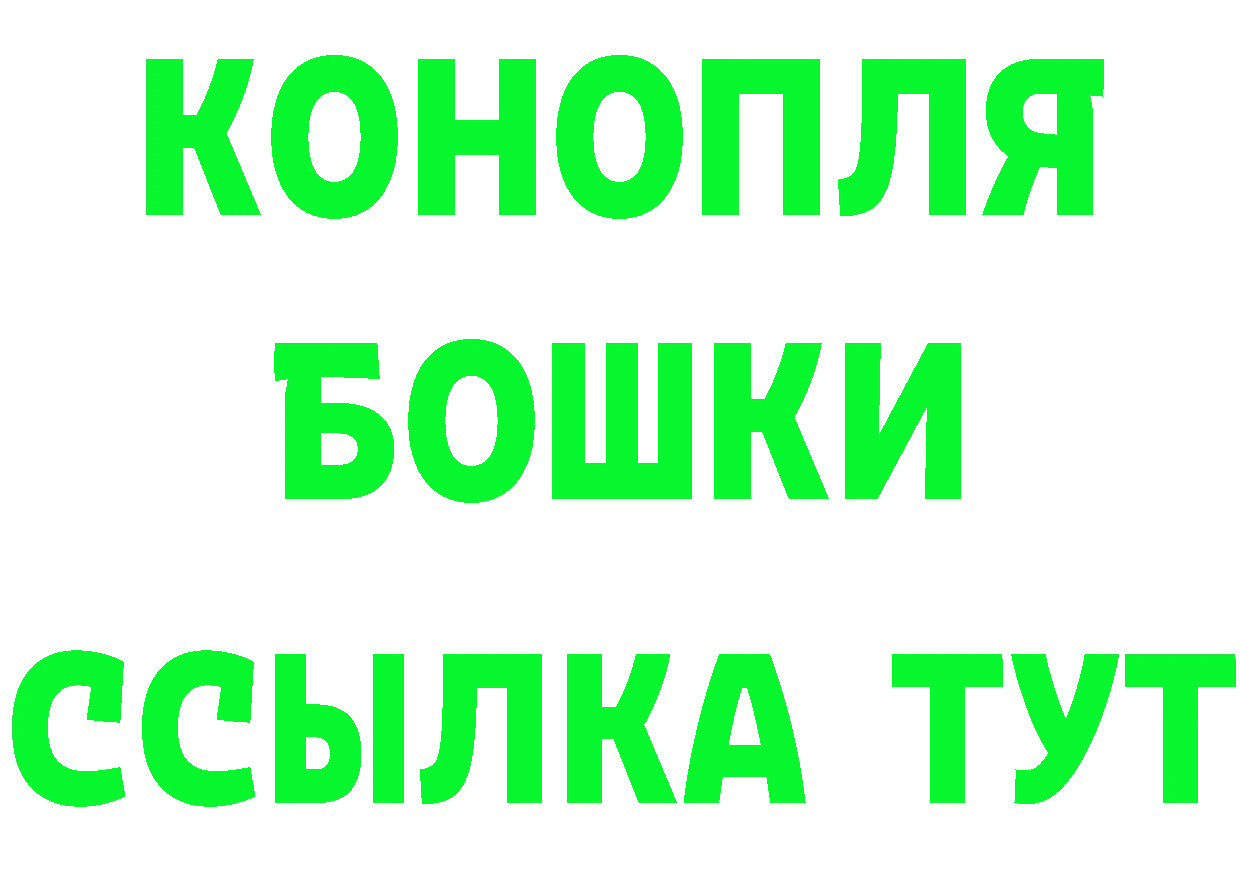 КОНОПЛЯ
БОШКИ
ССЫЛКА ТУТ